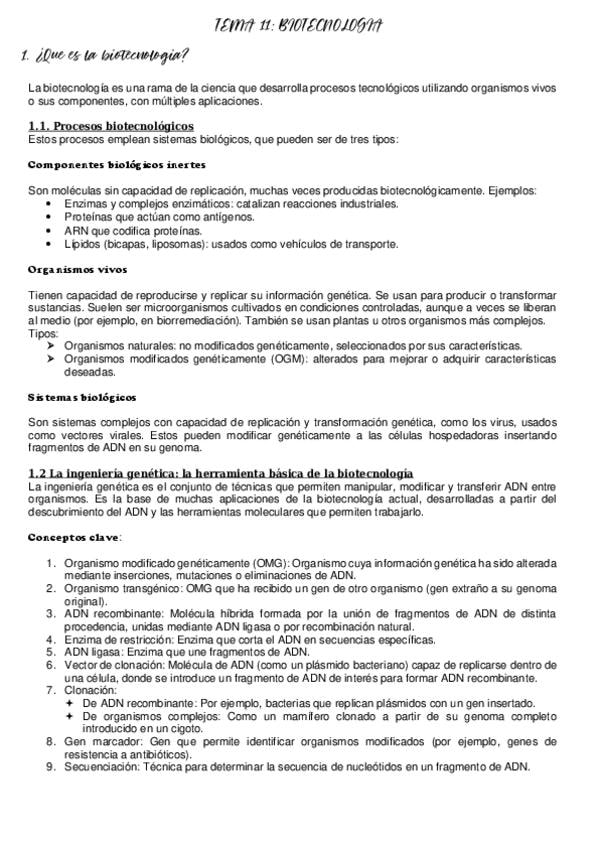 TEMA 11: BIOTECNOLOGIA

1. ¿Que es la biotecnologia?

La biotecnología es una rama de la ciencia que desarrolla procesos tecnológicos utilizando organismos vivos o sus componentes, con múltiples aplicaciones.

1.1. Procesos biotecnológicos
Estos procesos emplean sistemas biológicos, que pueden ser de tres tipos:

Componentes biológicos inertes

Son moléculas sin capacidad de replicación, muchas veces producidas biotecnológicamente. Ejemplos:
• Enzimas y complejos enzimáticos: catalizan reacciones industriales.
• Proteínas que actúan como antígenos.
• ARN que codifica proteínas.
• Lípidos (bicapas, liposomas): usados como vehículos de transporte.

Organismos vivos

Tienen capacidad de reproducirse y replicar su información genética. Se usan para producir o transformar sustancias. Suelen ser microorganismos cultivados en condiciones controladas, aunque a veces se liberan al medio (por ejemplo, en biorremediación). También se usan plantas u otros organismos más complejos. Tipos:
➤ Organismos naturales: no modificados genéticamente, seleccionados por sus características.
➤ Organismos modificados genéticamente (OGM): alterados para mejorar o adquirir características deseadas.

Sistemas biológicos

Son sistemas complejos con capacidad de replicación y transformación genética, como los virus, usados como vectores virales. Estos pueden modificar genéticamente a las células hospedadoras insertando fragmentos de ADN en su genoma.

1.2 La ingeniería genética: la herramienta básica de la biotecnología
La ingeniería genética es el conjunto de técnicas que permiten manipular, modificar y transferir ADN entre organismos. Es la base de muchas aplicaciones de la biotecnología actual, desarrolladas a partir del descubrimiento del ADN y las herramientas moleculares que permiten trabajarlo.

Conceptos clave:

1. Organismo modificado genéticamente (OMG): Organismo cuya información genética ha sido alterada mediante inserciones, mutaciones o eliminaciones de ADN.
2. Organismo transgénico: OMG que ha recibido un gen de otro organismo (gen extraño a su genoma original).
3. ADN recombinante: Molécula híbrida formada por la unión de fragmentos de ADN de distinta procedencia, unidas mediante ADN ligasa o por recombinación natural.
4. Enzima de restricción: Enzima que corta el ADN en secuencias específicas.
5. ADN ligasa: Enzima que une fragmentos de ADN.
6. Vector de clonación: Molécula de ADN (como un plásmido bacteriano) capaz de replicarse dentro de una célula, donde se introduce un fragmento de ADN de interés para formar ADN recombinante.
7. Clonación:
✦ De ADN recombinante: Por ejemplo, bacterias que replican plásmidos con un gen insertado.
✦ De organismos complejos: Como un mamífero clonado a partir de su genoma completo introducido en un cigoto.
8. Gen marcador: Gen que permite identificar organismos modificados (por ejemplo, genes de resistencia a antibióticos).
9. Secuenciación: Técnica para determinar la secuencia de nucleótidos en un fragmento de ADN.